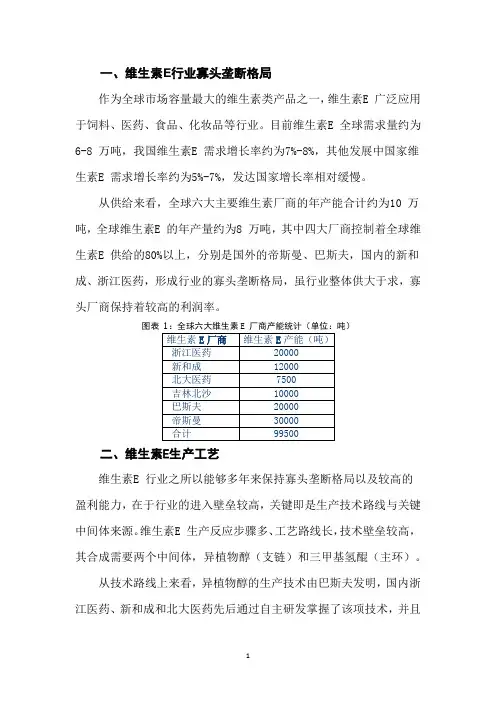 一、维生素E行业寡头垄断格局

作为全球市场容量最大的维生素类产品之一，维生素E 广泛应用于饲料、医药、食品、化妆品等行业。目前维生素E 全球需求量约为6-8 万吨，我国维生素E 需求增长率约为7%-8%，其他发展中国家维生素E 需求增长率约为5%-7%，发达国家增长率相对缓慢。

从供给来看，全球六大主要维生素厂商的年产能合计约为10 万吨，全球维生素E 的年产量约为8 万吨，其中四大厂商控制着全球维生素E 供给的80%以上，分别是国外的帝斯曼、巴斯夫，国内的新和成、浙江医药，形成行业的寡头垄断格局，虽行业整体供大于求，寡头厂商保持着较高的利润率。

图表 1：全球六大维生素 E 厂商产能统计（单位：吨）

| 维生素 E 厂商 | 维生素 E 产能（吨） |
|---|---|
| 浙江医药 | 20000 |
| 新和成 | 12000 |
| 北大医药 | 7500 |
| 吉林北沙 | 10000 |
| 巴斯夫 | 20000 |
| 帝斯曼 | 30000 |
| 合计 | 99500 |

二、维生素E生产工艺

维生素E 行业之所以能够多年来保持寡头垄断格局以及较高的盈利能力，在于行业的进入壁垒较高，关键即是生产技术路线与关键中间体来源。维生素E 生产反应步骤多、工艺路线长，技术壁垒较高，其合成需要两个中间体，异植物醇（支链）和三甲基氢醌（主环）。

从技术路线上来看，异植物醇的生产技术由巴斯夫发明，国内浙江医药、新和成和北大医药先后通过自主研发掌握了该项技术，并且

1